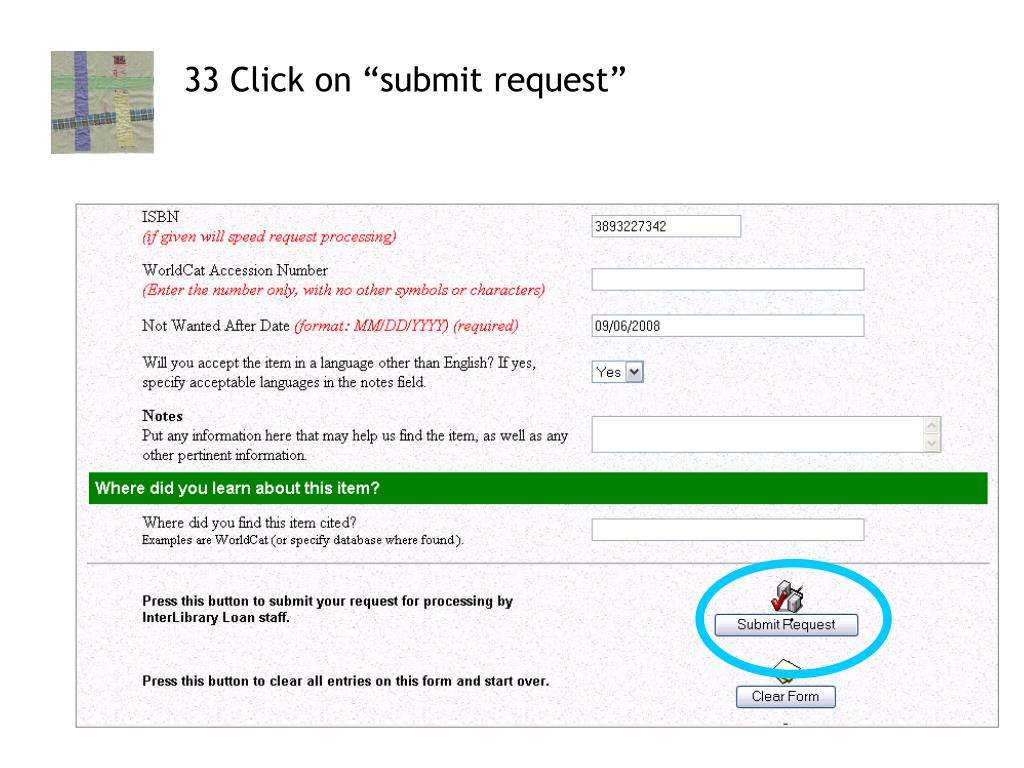 33 Click on “submit request”

ISBN
(if given will speed request processing)

3893227342

WorldCat Accession Number
(Enter the number only, with no other symbols or characters)

Not Wanted After Date (format: MM/DD/YYYY) (required)

09/06/2008

Will you accept the item in a language other than English? If yes, specify acceptable languages in the notes field.

Yes

Notes
Put any information here that may help us find the item, as well as any other pertinent information.

Where did you learn about this item?

Where did you find this item cited?
Examples are WorldCat (or specify database where found).

Press this button to submit your request for processing by InterLibrary Loan staff.

Submit Request

Press this button to clear all entries on this form and start over.

Clear Form